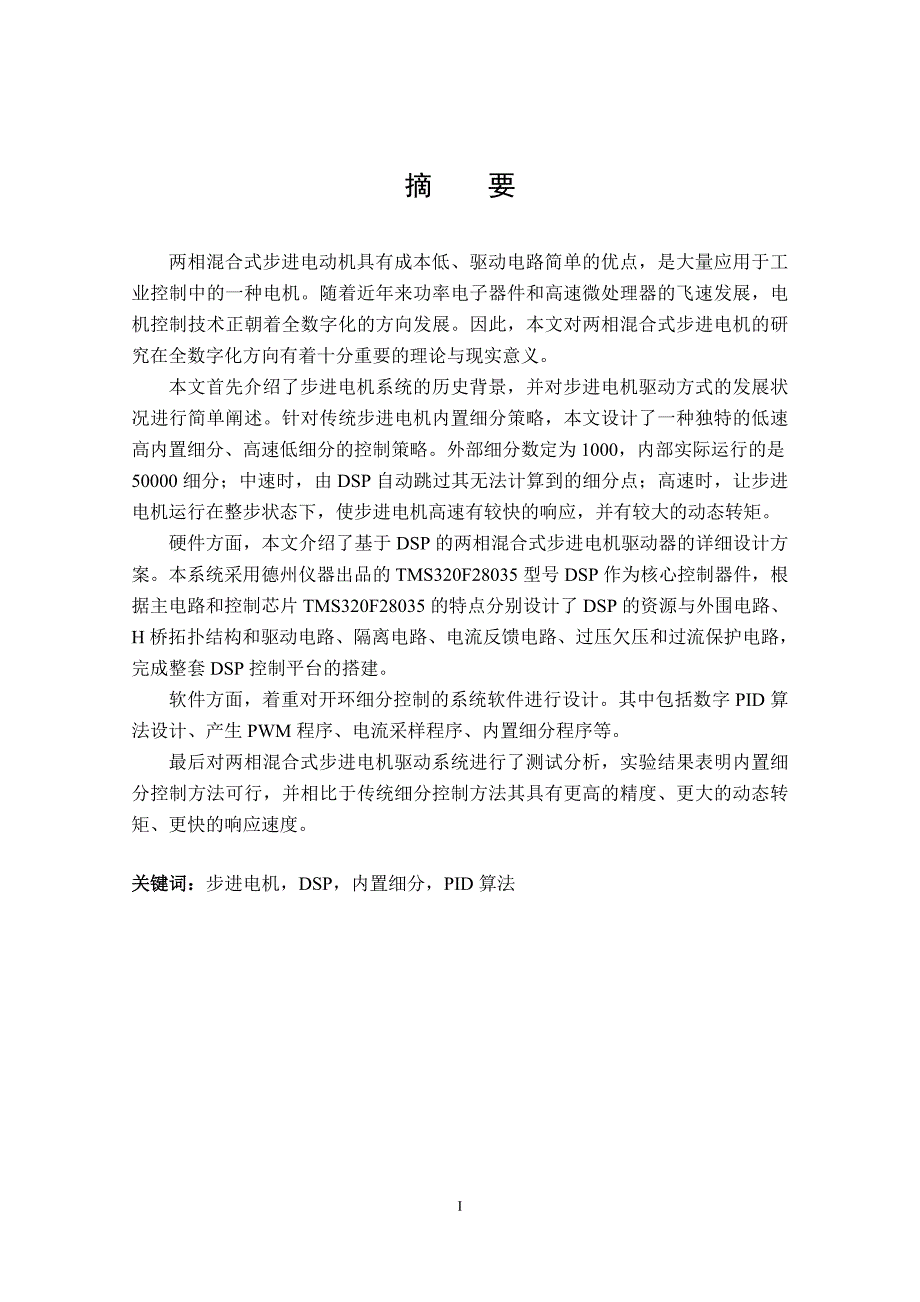 摘　要

两相混合式步进电动机具有成本低、驱动电路简单的优点，是大量应用于工业控制中的一种电机。随着近年来功率电子器件和高速微处理器的飞速发展，电机控制技术正朝着全数字化的方向发展。因此，本文对两相混合式步进电机的研究在全数字化方向有着十分重要的理论与现实意义。

本文首先介绍了步进电机系统的历史背景，并对步进电机驱动方式的发展状况进行简单阐述。针对传统步进电机内置细分策略，本文设计了一种独特的低速高内置细分、高速低细分的控制策略。外部细分数定为 1000，内部实际运行的是 50000 细分；中速时，由 DSP 自动跳过其无法计算到的细分点；高速时，让步进电机运行在整步状态下，使步进电机高速有较快的响应，并有较大的动态转矩。

硬件方面，本文介绍了基于 DSP 的两相混合式步进电机驱动器的详细设计方案。本系统采用德州仪器出品的 TMS320F28035 型号 DSP 作为核心控制器件，根据主电路和控制芯片 TMS320F28035 的特点分别设计了 DSP 的资源与外围电路、H 桥拓扑结构和驱动电路、隔离电路、电流反馈电路、过压欠压和过流保护电路，完成整套 DSP 控制平台的搭建。

软件方面，着重对开环细分控制的系统软件进行设计。其中包括数字 PID 算法设计、产生 PWM 程序、电流采样程序、内置细分程序等。

最后对两相混合式步进电机驱动系统进行了测试分析，实验结果表明内置细分控制方法可行，并相比于传统细分控制方法其具有更高的精度、更大的动态转矩、更快的响应速度。

关键词：步进电机，DSP，内置细分，PID 算法

I